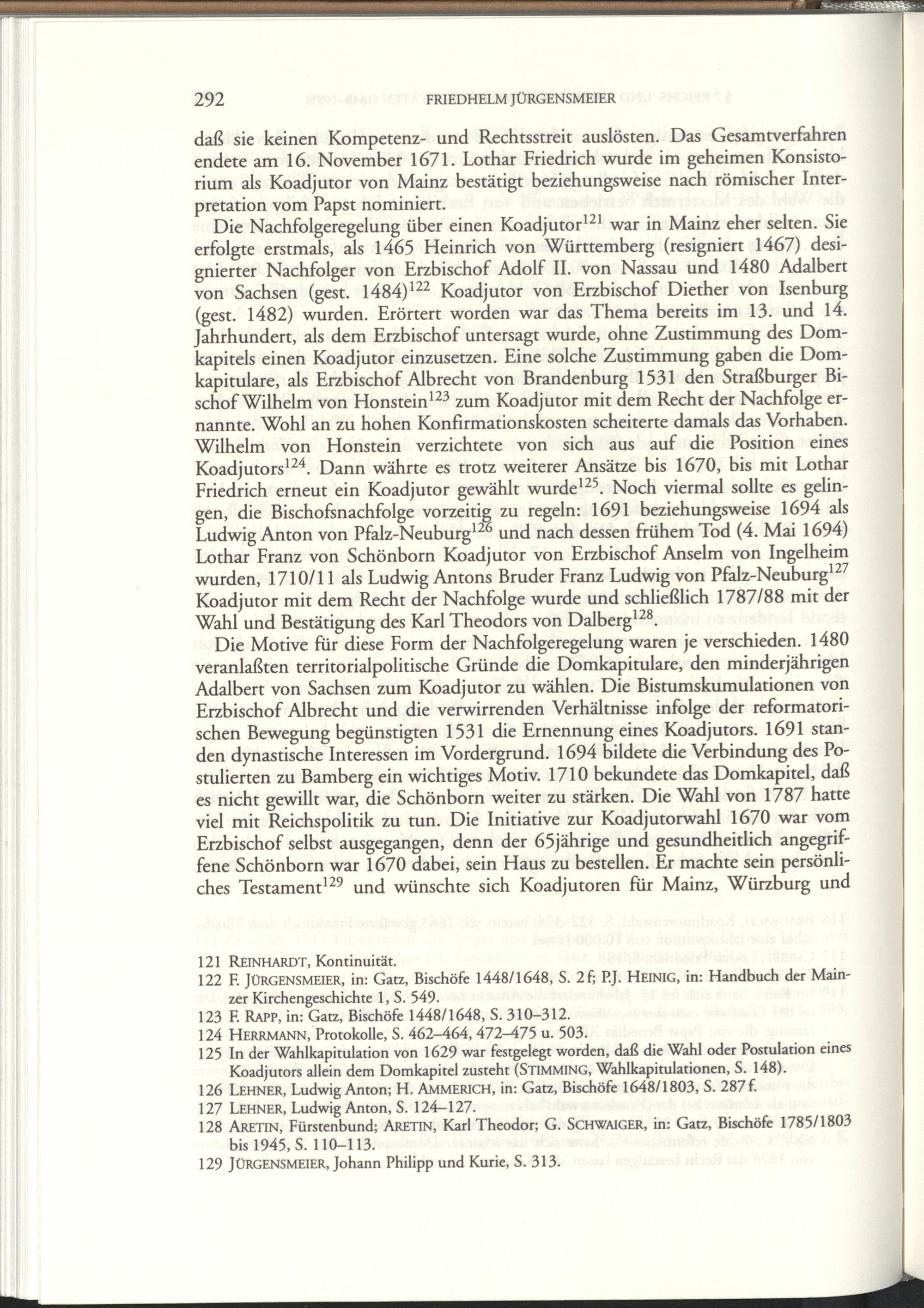 292 FRIEDHELM JÜRGENSMEIER

daß sie keinen Kompetenz- und Rechtsstreit auslösten. Das Gesamtverfahren endete am 16. November 1671. Lothar Friedrich wurde im geheimen Konsistorium als Koadjutor von Mainz bestätigt beziehungsweise nach römischer Interpretation vom Papst nominiert.

Die Nachfolgeregelung über einen Koadjutor$^{121}$ war in Mainz eher selten. Sie erfolgte erstmals, als 1465 Heinrich von Württemberg (resigniert 1467) designierter Nachfolger von Erzbischof Adolf II. von Nassau und 1480 Adalbert von Sachsen (gest. 1484)$^{122}$ Koadjutor von Erzbischof Diether von Isenburg (gest. 1482) wurden. Erörtert worden war das Thema bereits im 13. und 14. Jahrhundert, als dem Erzbischof untersagt wurde, ohne Zustimmung des Domkapitels einen Koadjutor einzusetzen. Eine solche Zustimmung gaben die Domkapitulare, als Erzbischof Albrecht von Brandenburg 1531 den Straßburger Bischof Wilhelm von Honstein$^{123}$ zum Koadjutor mit dem Recht der Nachfolge ernannte. Wohl an zu hohen Konfirmationskosten scheiterte damals das Vorhaben. Wilhelm von Honstein verzichtete von sich aus auf die Position eines Koadjutors$^{124}$. Dann währte es trotz weiterer Ansätze bis 1670, bis mit Lothar Friedrich erneut ein Koadjutor gewählt wurde$^{125}$. Noch viermal sollte es gelingen, die Bischofsnachfolge vorzeitig zu regeln: 1691 beziehungsweise 1694 als Ludwig Anton von Pfalz-Neuburg$^{126}$ und nach dessen frühem Tod (4. Mai 1694) Lothar Franz von Schönborn Koadjutor von Erzbischof Anselm von Ingelheim wurden, 1710/11 als Ludwig Antons Bruder Franz Ludwig von Pfalz-Neuburg$^{127}$ Koadjutor mit dem Recht der Nachfolge wurde und schließlich 1787/88 mit der Wahl und Bestätigung des Karl Theodors von Dalberg$^{128}$.

Die Motive für diese Form der Nachfolgeregelung waren je verschieden. 1480 veranlaßten territorialpolitische Gründe die Domkapitulare, den minderjährigen Adalbert von Sachsen zum Koadjutor zu wählen. Die Bistumskumulationen von Erzbischof Albrecht und die verwirrenden Verhältnisse infolge der reformatorischen Bewegung begünstigten 1531 die Ernennung eines Koadjutors. 1691 standen dynastische Interessen im Vordergrund. 1694 bildete die Verbindung des Postulierten zu Bamberg ein wichtiges Motiv. 1710 bekundete das Domkapitel, daß es nicht gewillt war, die Schönborn weiter zu stärken. Die Wahl von 1787 hatte viel mit Reichspolitik zu tun. Die Initiative zur Koadjutorwahl 1670 war vom Erzbischof selbst ausgegangen, denn der 65jährige und gesundheitlich angegriffene Schönborn war 1670 dabei, sein Haus zu bestellen. Er machte sein persönliches Testament$^{129}$ und wünschte sich Koadjutoren für Mainz, Würzburg und

121 REINHARDT, Kontinuität.
122 F. JÜRGENSMEIER, in: Gatz, Bischöfe 1448/1648, S. 2f; P.J. HEINIG, in: Handbuch der Mainzer Kirchengeschichte 1, S. 549.
123 F. RAPP, in: Gatz, Bischöfe 1448/1648, S. 310–312.
124 HERRMANN, Protokolle, S. 462–464, 472–475 u. 503.
125 In der Wahlkapitulation von 1629 war festgelegt worden, daß die Wahl oder Postulation eines Koadjutors allein dem Domkapitel zusteht (STIMMING, Wahlkapitulationen, S. 148).
126 LEHNER, Ludwig Anton; H. AMMERICH, in: Gatz, Bischöfe 1648/1803, S. 287f.
127 LEHNER, Ludwig Anton, S. 124–127.
128 ARETIN, Fürstenbund; ARETIN, Karl Theodor; G. SCHWAIGER, in: Gatz, Bischöfe 1785/1803 bis 1945, S. 110–113.
129 JÜRGENSMEIER, Johann Philipp und Kurie, S. 313.